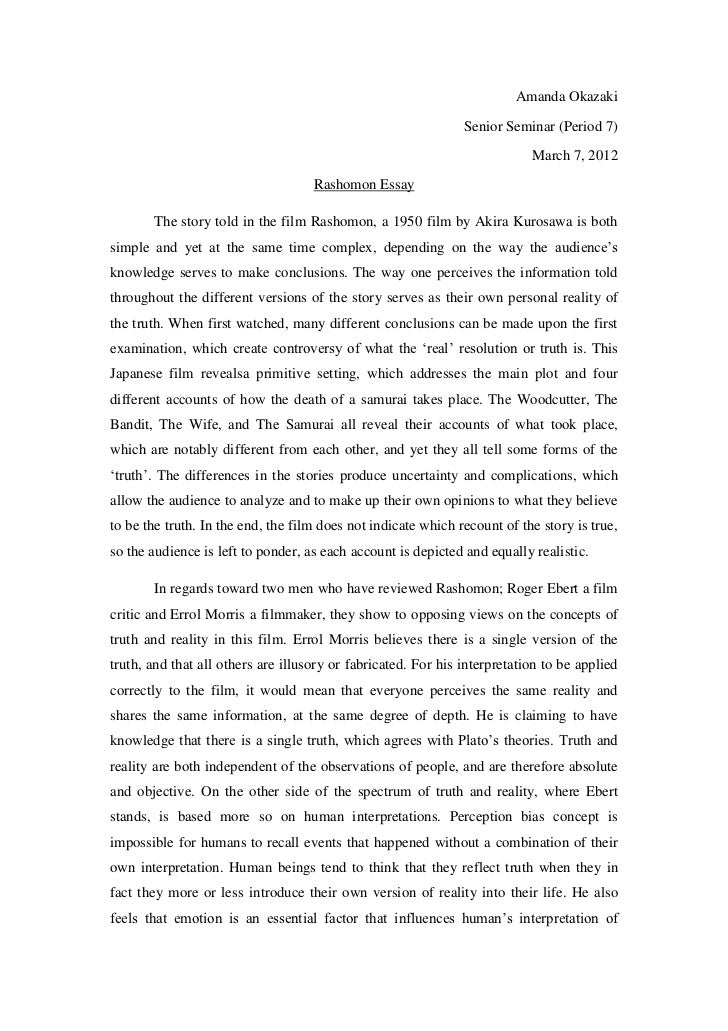 Amanda Okazaki

Senior Seminar (Period 7)

March 7, 2012

Rashomon Essay

The story told in the film Rashomon, a 1950 film by Akira Kurosawa is both simple and yet at the same time complex, depending on the way the audience's knowledge serves to make conclusions. The way one perceives the information told throughout the different versions of the story serves as their own personal reality of the truth. When first watched, many different conclusions can be made upon the first examination, which create controversy of what the 'real' resolution or truth is. This Japanese film revealsa primitive setting, which addresses the main plot and four different accounts of how the death of a samurai takes place. The Woodcutter, The Bandit, The Wife, and The Samurai all reveal their accounts of what took place, which are notably different from each other, and yet they all tell some forms of the 'truth'. The differences in the stories produce uncertainty and complications, which allow the audience to analyze and to make up their own opinions to what they believe to be the truth. In the end, the film does not indicate which recount of the story is true, so the audience is left to ponder, as each account is depicted and equally realistic.

In regards toward two men who have reviewed Rashomon; Roger Ebert a film critic and Errol Morris a filmmaker, they show to opposing views on the concepts of truth and reality in this film. Errol Morris believes there is a single version of the truth, and that all others are illusory or fabricated. For his interpretation to be applied correctly to the film, it would mean that everyone perceives the same reality and shares the same information, at the same degree of depth. He is claiming to have knowledge that there is a single truth, which agrees with Plato's theories. Truth and reality are both independent of the observations of people, and are therefore absolute and objective. On the other side of the spectrum of truth and reality, where Ebert stands, is based more so on human interpretations. Perception bias concept is impossible for humans to recall events that happened without a combination of their own interpretation. Human beings tend to think that they reflect truth when they in fact they more or less introduce their own version of reality into their life. He also feels that emotion is an essential factor that influences human's interpretation of